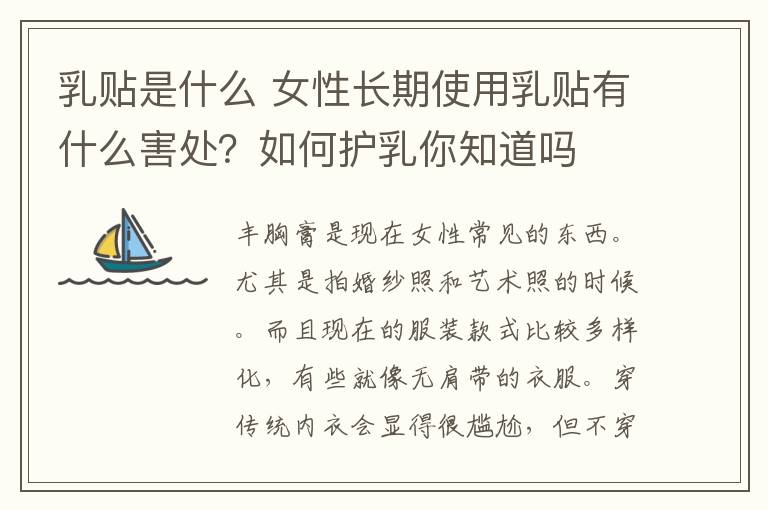 乳贴是什么 女性长期使用乳贴有什么害处？如何护乳你知道吗

丰胸膏是现在女性常见的东西。尤其是拍婚纱照和艺术照的时候。而且现在的服装款式比较多样化，有些就像无肩带的衣服。穿传统内衣会显得很尴尬，但不穿